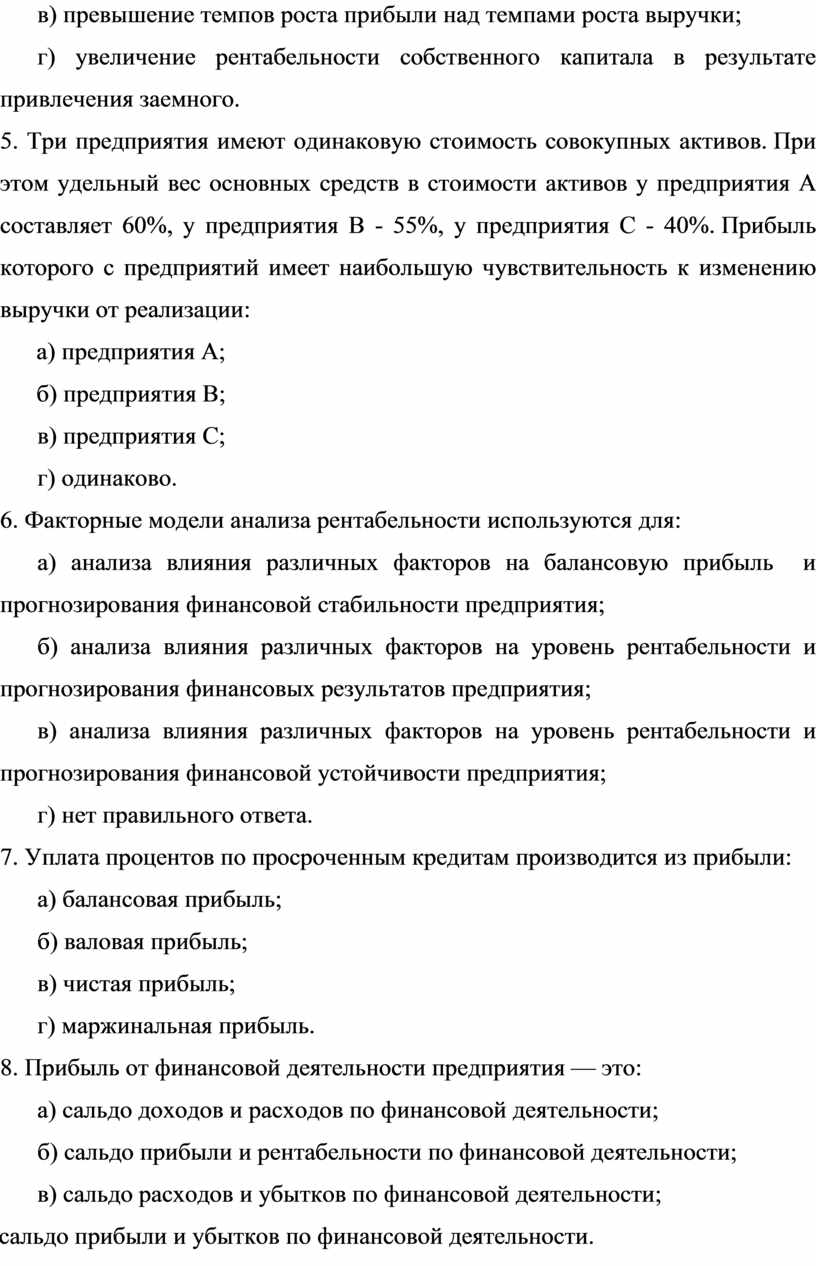 в) превышение темпов роста прибыли над темпами роста выручки;

г) увеличение рентабельности собственного капитала в результате привлечения заемного.

5. Три предприятия имеют одинаковую стоимость совокупных активов. При этом удельный вес основных средств в стоимости активов у предприятия А составляет 60%, у предприятия В - 55%, у предприятия С - 40%. Прибыль которого с предприятий имеет наибольшую чувствительность к изменению выручки от реализации:

а) предприятия А;

б) предприятия В;

в) предприятия С;

г) одинаково.

6. Факторные модели анализа рентабельности используются для:

а) анализа влияния различных факторов на балансовую прибыль и прогнозирования финансовой стабильности предприятия;

б) анализа влияния различных факторов на уровень рентабельности и прогнозирования финансовых результатов предприятия;

в) анализа влияния различных факторов на уровень рентабельности и прогнозирования финансовой устойчивости предприятия;

г) нет правильного ответа.

7. Уплата процентов по просроченным кредитам производится из прибыли:

а) балансовая прибыль;

б) валовая прибыль;

в) чистая прибыль;

г) маржинальная прибыль.

8. Прибыль от финансовой деятельности предприятия — это:

а) сальдо доходов и расходов по финансовой деятельности;

б) сальдо прибыли и рентабельности по финансовой деятельности;

в) сальдо расходов и убытков по финансовой деятельности;

сальдо прибыли и убытков по финансовой деятельности.